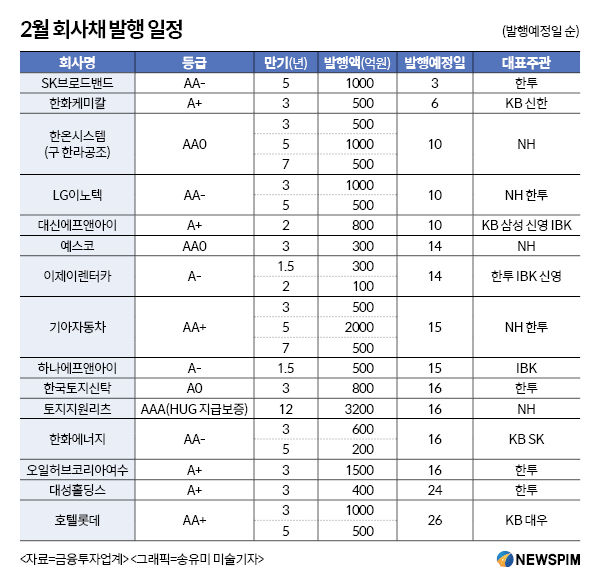 2월 회사채 발행 일정

(발행예정일 순)

| 회사명 | 등급 | 만기(년) | 발행액(억원) | 발행예정일 | 대표주관 |
|---|---|---|---|---|---|
| SK브로드밴드 | AA- | 5 | 1000 | 3 | 한투 |
| 한화케미칼 | A+ | 3 | 500 | 6 | KB 신한 |
| 한온시스템 (구 한라공조) | AA0 | 3 | 500 | 10 | NH |
| | | 5 | 1000 | | |
| | | 7 | 500 | | |
| LG이노텍 | AA- | 3 | 1000 | 10 | NH 한투 |
| | | 5 | 500 | | |
| 대신에프앤아이 | A+ | 2 | 800 | 10 | KB 삼성 신영 IBK |
| 예스코 | AA0 | 3 | 300 | 14 | NH |
| 이제이렌터카 | A- | 1.5 | 300 | 14 | 한투 IBK 신영 |
| | | 2 | 100 | | |
| 기아자동차 | AA+ | 3 | 500 | 15 | NH 한투 |
| | | 5 | 2000 | | |
| | | 7 | 500 | | |
| 하나에프앤아이 | A- | 1.5 | 500 | 15 | IBK |
| 한국토지신탁 | A0 | 3 | 800 | 16 | 한투 |
| 토지지원리츠 | AAA(HUG 지급보증) | 12 | 3200 | 16 | NH |
| 한화에너지 | AA- | 3 | 600 | 16 | KB SK |
| | | 5 | 200 | | |
| 오일허브코리아여수 | A+ | 3 | 1500 | 16 | 한투 |
| 대성홀딩스 | A+ | 3 | 400 | 24 | 한투 |
| 호텔롯데 | AA+ | 3 | 1000 | 26 | KB 대우 |
| | | 5 | 500 | | |

<자료=금융투자업계> <그래픽=송유미 미술기자>

NEWSPIM